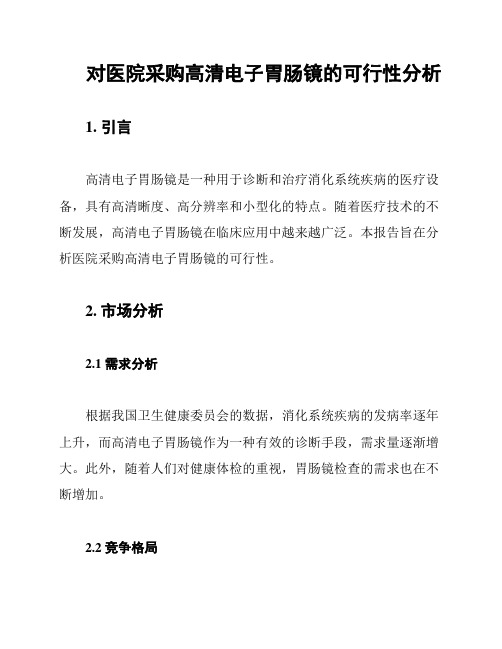 对医院采购高清电子胃肠镜的可行性分析

1. 引言

高清电子胃肠镜是一种用于诊断和治疗消化系统疾病的医疗设备，具有高清晰度、高分辨率和小型化的特点。随着医疗技术的不断发展，高清电子胃肠镜在临床应用中越来越广泛。本报告旨在分析医院采购高清电子胃肠镜的可行性。

2. 市场分析

2.1 需求分析

根据我国卫生健康委员会的数据，消化系统疾病的发病率逐年上升，而高清电子胃肠镜作为一种有效的诊断手段，需求量逐渐增大。此外，随着人们对健康体检的重视，胃肠镜检查的需求也在不断增加。

2.2 竞争格局